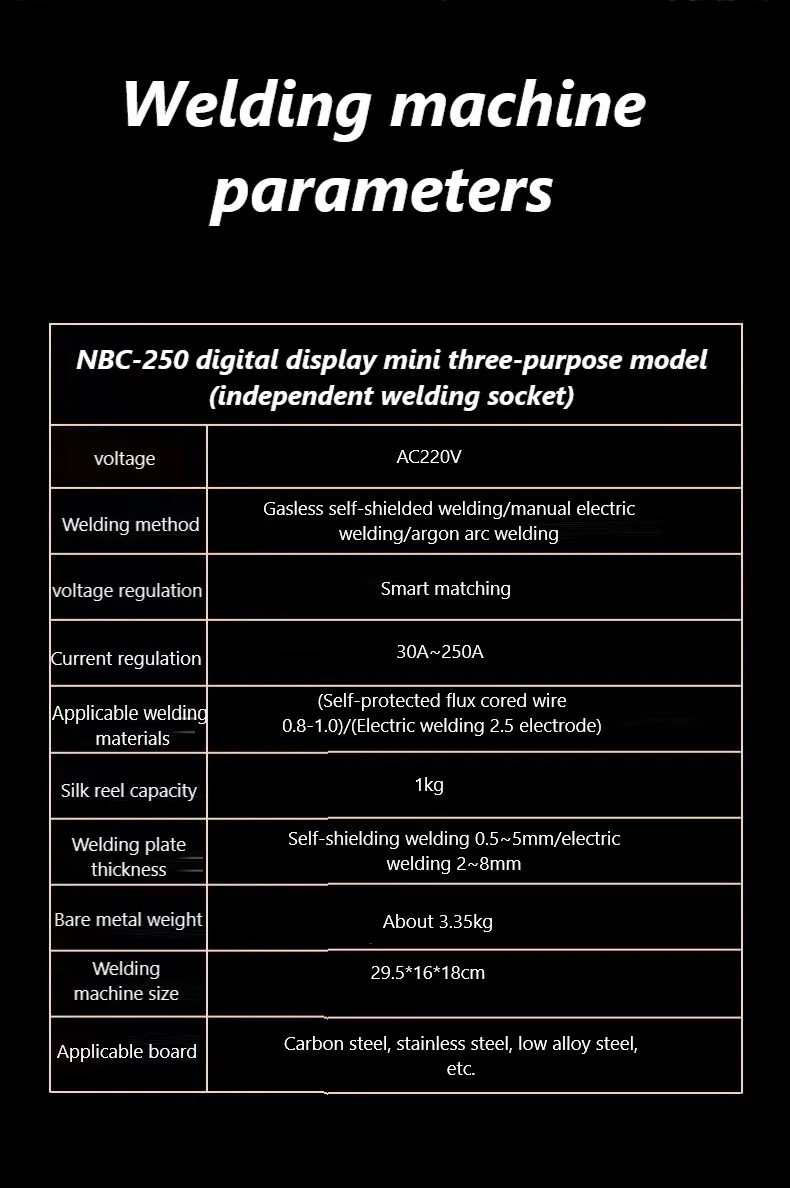 Welding machine parameters

| NBC-250 digital display mini three-purpose model (independent welding socket) | |
|---|---|
| voltage | AC220V |
| Welding method | Gasless self-shielded welding/manual electric welding/argon arc welding |
| voltage regulation | Smart matching |
| Current regulation | 30A~250A |
| Applicable welding materials | (Self-protected flux cored wire 0.8-1.0)/(Electric welding 2.5 electrode) |
| Silk reel capacity | 1kg |
| Welding plate thickness | Self-shielding welding 0.5~5mm/electric welding 2~8mm |
| Bare metal weight | About 3.35kg |
| Welding machine size | 29.5*16*18cm |
| Applicable board | Carbon steel, stainless steel, low alloy steel, etc. |